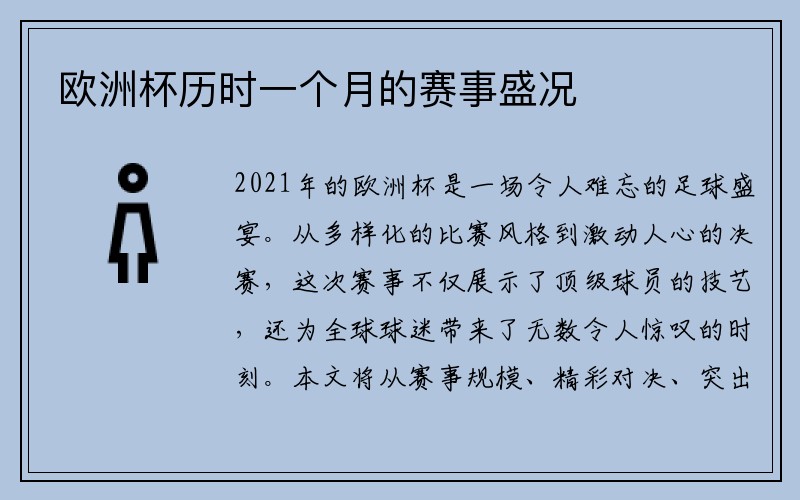 欧洲杯历时一个月的赛事盛况

2021年的欧洲杯是一场令人难忘的足球盛宴。从多样化的比赛风格到激动人心的决赛，这次赛事不仅展示了顶级球员的技艺，还为全球球迷带来了无数令人惊叹的时刻。本文将从赛事规模、精彩对决、突出